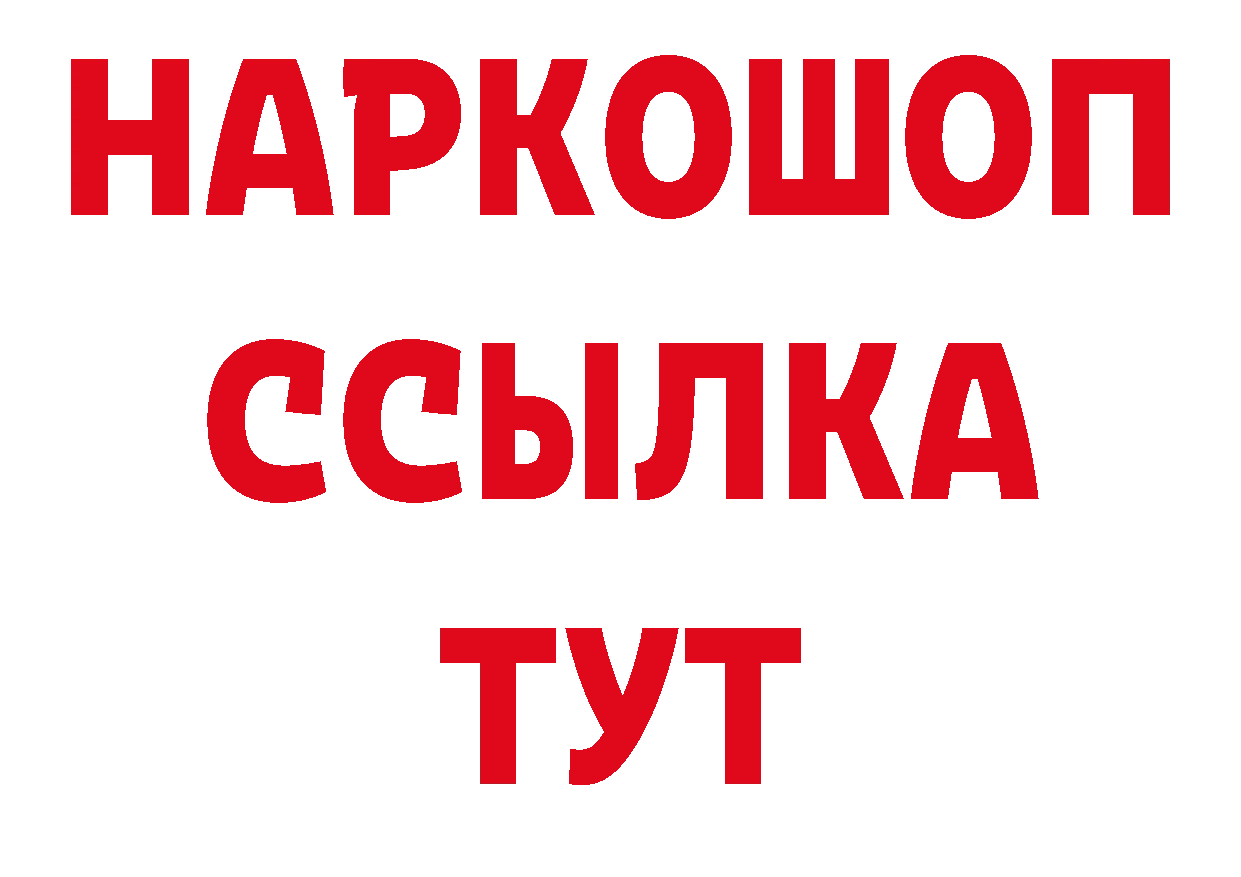 НАРКОШОП
ССЫЛКА
ТУТ